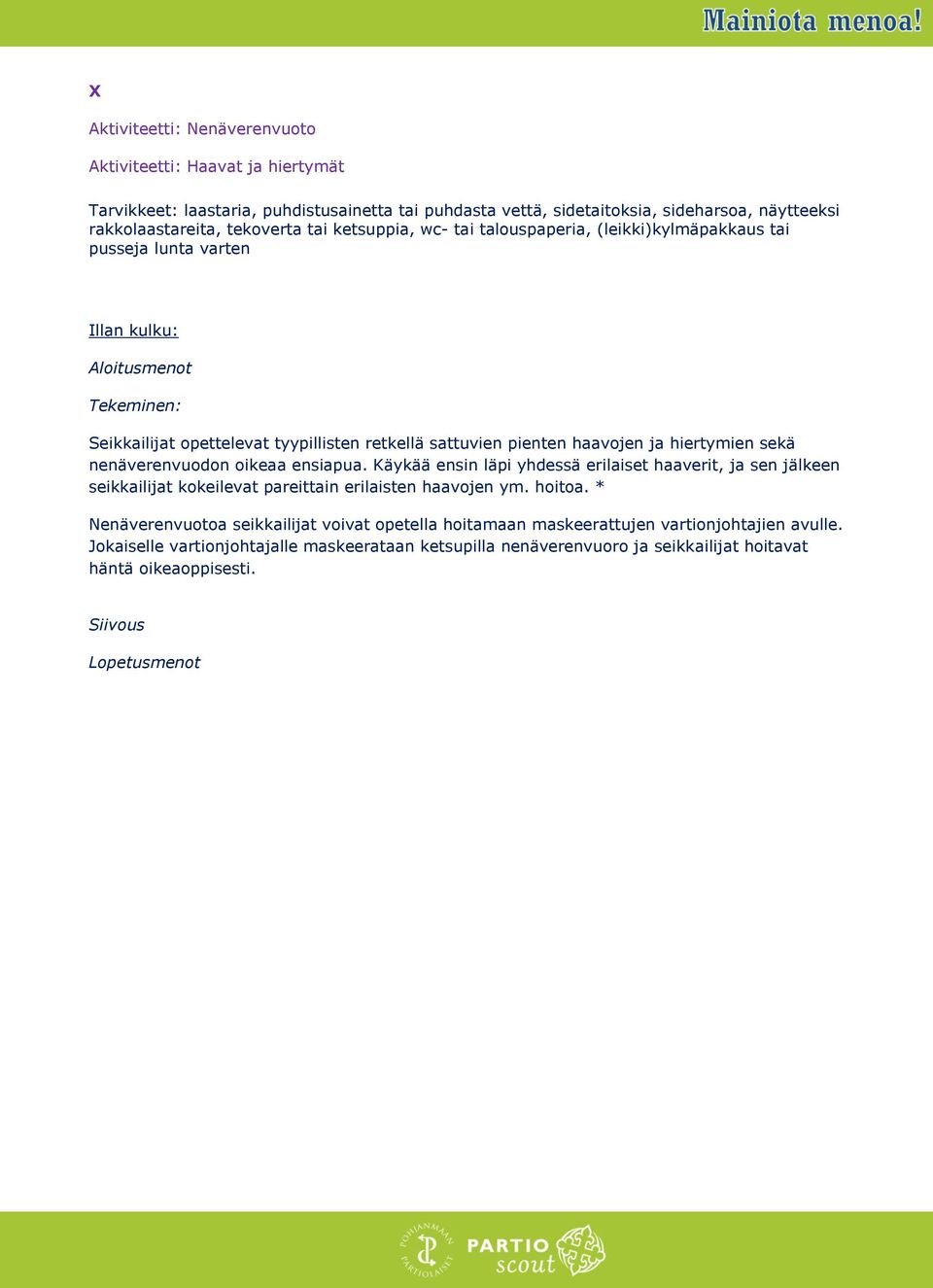 Mainiota menoa!

x

Aktiviteetti: Nenäverenvuoto

Aktiviteetti: Haavat ja hiertymät

Tarvikkeet: laastaria, puhdistusainetta tai puhdasta vettä, sidetaitoksia, sideharsoa, näytteeksi rakkolaastareita, tekoverta tai ketsuppia, wc- tai talouspaperia, (leikki)kylmäpakkaus tai pusseja lunta varten

Illan kulku:

Aloitusmenot

Tekeminen:

Seikkailijat opettelevat tyypillisten retkellä sattuvien pienten haavojen ja hiertymien sekä nenäverenvuodon oikeaa ensiapua. Käykää ensin läpi yhdessä erilaiset haaverit, ja sen jälkeen seikkailijat kokeilevat pareittain erilaisten haavojen ym. hoitoa. *

Nenäverenvuotoa seikkailijat voivat opetella hoitamaan maskeerattujen vartionjohtajien avulle. Jokaiselle vartionjohtajalle maskeerataan ketsupilla nenäverenvuoro ja seikkailijat hoitavat häntä oikeaoppisesti.

Siivous

Lopetusmenot

POHJANMAAN PARTIOLAISET

PARTIO scout